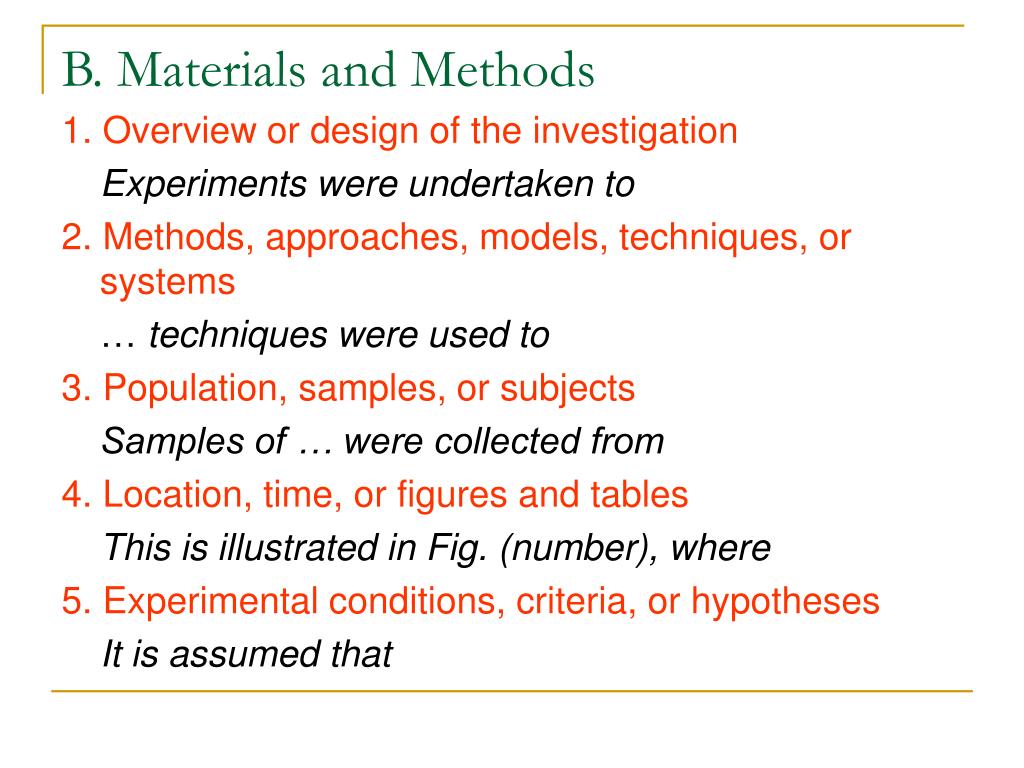 B. Materials and Methods

1. Overview or design of the investigation

Experiments were undertaken to

2. Methods, approaches, models, techniques, or systems

… techniques were used to

3. Population, samples, or subjects

Samples of … were collected from

4. Location, time, or figures and tables

This is illustrated in Fig. (number), where

5. Experimental conditions, criteria, or hypotheses

It is assumed that